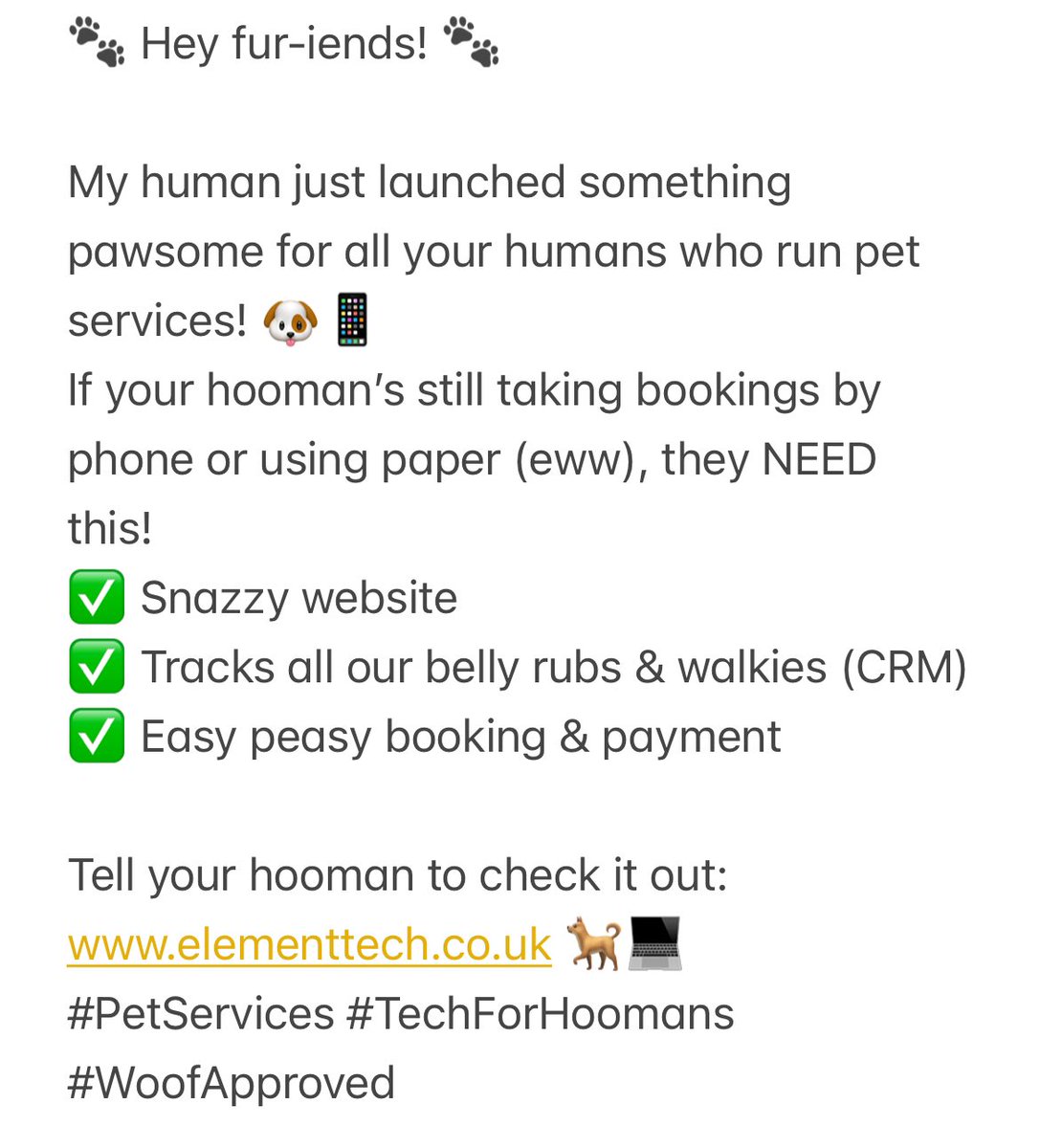 🐾 Hey fur-iends! 🐾

My human just launched something pawsome for all your humans who run pet services! 🐶📱
If your hooman's still taking bookings by phone or using paper (eww), they NEED this!
✅ Snazzy website
✅ Tracks all our belly rubs & walkies (CRM)
✅ Easy peasy booking & payment

Tell your hooman to check it out:
www.elementtech.co.uk 🐕💻
#PetServices #TechForHoomans #WoofApproved